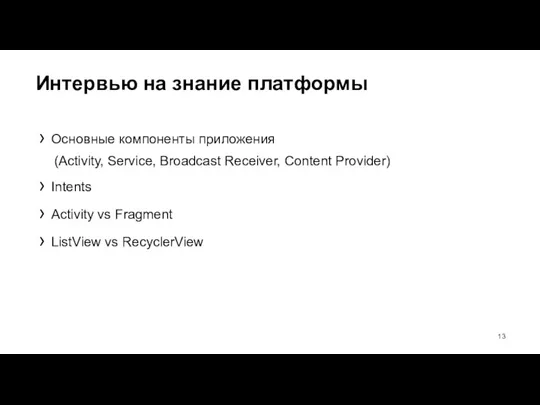 Интервью на знание платформы

› Основные компоненты приложения (Activity, Service, Broadcast Receiver, Content Provider)

› Intents

› Activity vs Fragment

› ListView vs RecyclerView

13